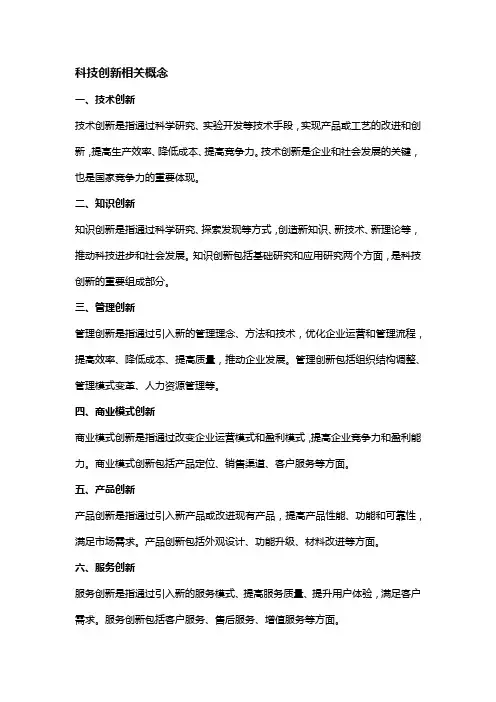 科技创新相关概念

一、技术创新

技术创新是指通过科学研究、实验开发等技术手段，实现产品或工艺的改进和创新，提高生产效率、降低成本、提高竞争力。技术创新是企业和社会发展的关键，也是国家竞争力的重要体现。

二、知识创新

知识创新是指通过科学研究、探索发现等方式，创造新知识、新技术、新理论等，推动科技进步和社会发展。知识创新包括基础研究和应用研究两个方面，是科技创新的重要组成部分。

三、管理创新

管理创新是指通过引入新的管理理念、方法和技术，优化企业运营和管理流程，提高效率、降低成本、提高质量，推动企业发展。管理创新包括组织结构调整、管理模式变革、人力资源管理等。

四、商业模式创新

商业模式创新是指通过改变企业运营模式和盈利模式，提高企业竞争力和盈利能力。商业模式创新包括产品定位、销售渠道、客户服务等方面。

五、产品创新

产品创新是指通过引入新产品或改进现有产品，提高产品性能、功能和可靠性，满足市场需求。产品创新包括外观设计、功能升级、材料改进等方面。

六、服务创新

服务创新是指通过引入新的服务模式、提高服务质量、提升用户体验，满足客户需求。服务创新包括客户服务、售后服务、增值服务等方面。